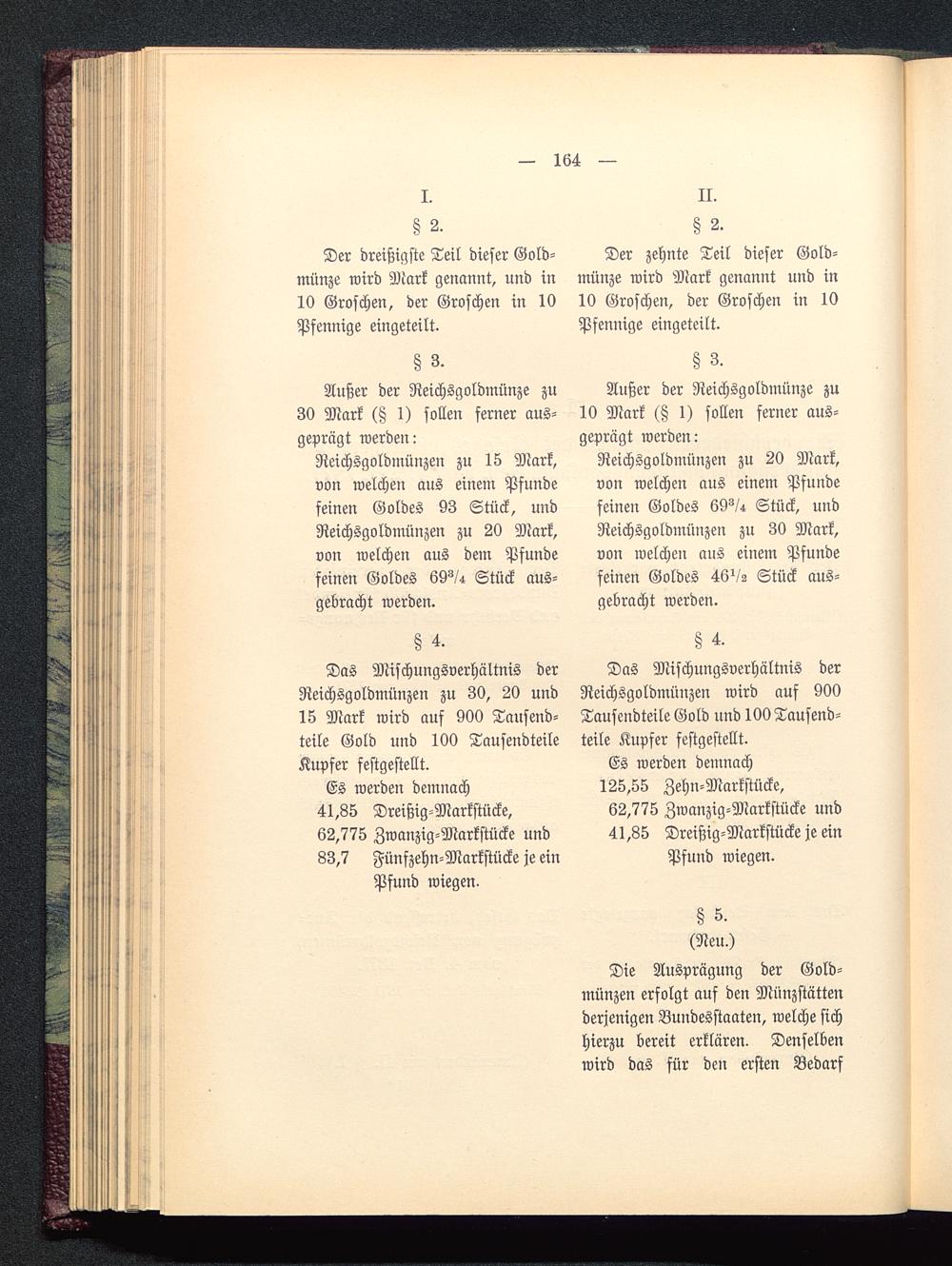 — 164 —

I.

§ 2.

Der dreißigste Teil dieser Goldmünze wird Mark genannt, und in 10 Groschen, der Groschen in 10 Pfennige eingeteilt.

§ 3.

Außer der Reichsgoldmünze zu 30 Mark (§ 1) sollen ferner ausgeprägt werden:

Reichsgoldmünzen zu 15 Mark, von welchen aus einem Pfunde feinen Goldes 93 Stück, und Reichsgoldmünzen zu 20 Mark, von welchen aus dem Pfunde feinen Goldes $69^3/_4$ Stück ausgebracht werden.

§ 4.

Das Mischungsverhältnis der Reichsgoldmünzen zu 30, 20 und 15 Mark wird auf 900 Tausendteile Gold und 100 Tausendteile Kupfer festgestellt.

Es werden demnach
41,85 Dreißig-Markstücke,
62,775 Zwanzig-Markstücke und
83,7 Fünfzehn-Markstücke je ein Pfund wiegen.

II.

§ 2.

Der zehnte Teil dieser Goldmünze wird Mark genannt und in 10 Groschen, der Groschen in 10 Pfennige eingeteilt.

§ 3.

Außer der Reichsgoldmünze zu 10 Mark (§ 1) sollen ferner ausgeprägt werden:

Reichsgoldmünzen zu 20 Mark, von welchen aus einem Pfunde feinen Goldes $69^3/_4$ Stück, und Reichsgoldmünzen zu 30 Mark, von welchen aus einem Pfunde feinen Goldes $46^1/_2$ Stück ausgebracht werden.

§ 4.

Das Mischungsverhältnis der Reichsgoldmünzen wird auf 900 Tausendteile Gold und 100 Tausendteile Kupfer festgestellt.

Es werden demnach
125,55 Zehn-Markstücke,
62,775 Zwanzig-Markstücke und
41,85 Dreißig-Markstücke je ein Pfund wiegen.

§ 5.
(Neu.)

Die Ausprägung der Goldmünzen erfolgt auf den Münzstätten derjenigen Bundesstaaten, welche sich hierzu bereit erklären. Denselben wird das für den ersten Bedarf